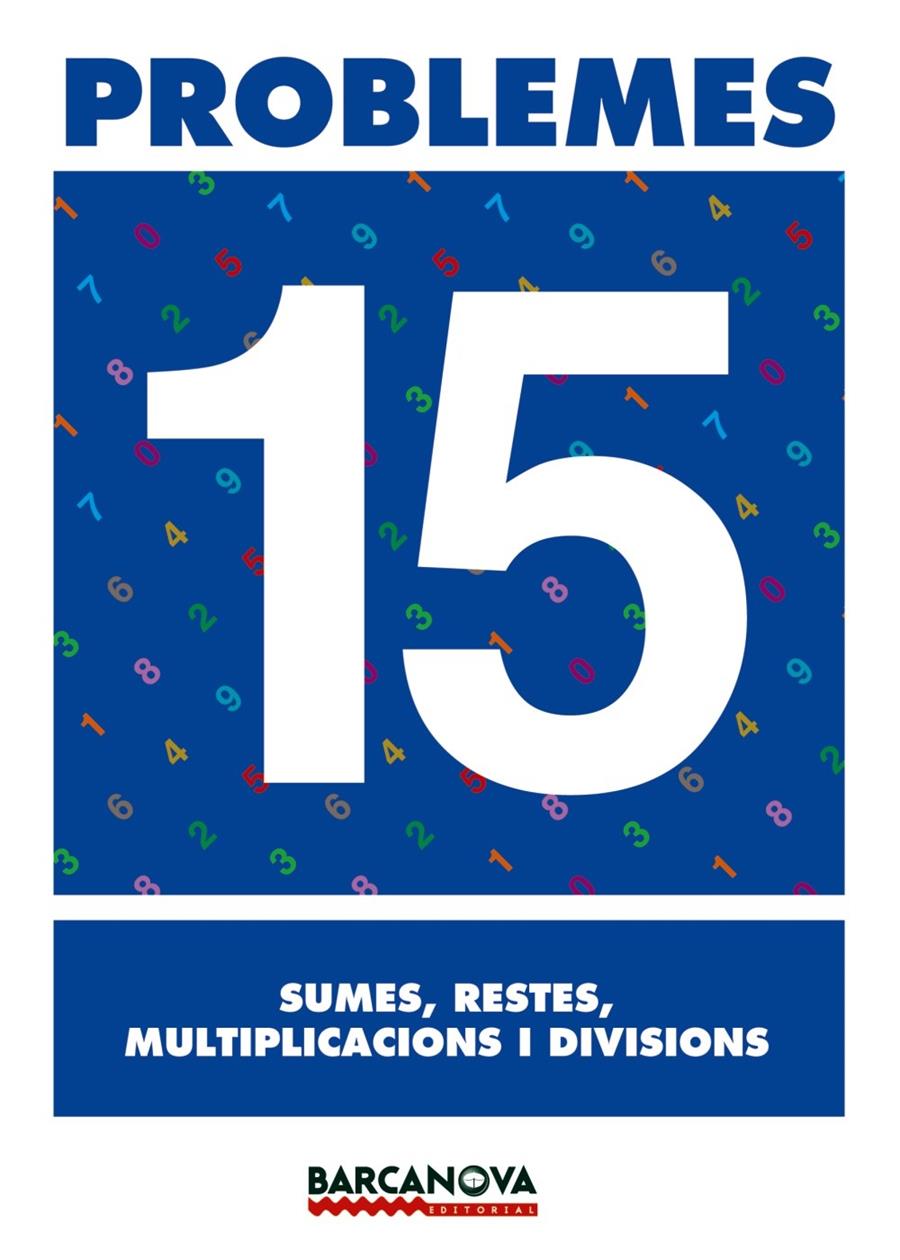 PROBLEMES

15

SUMES, RESTES, MULTIPLICACIONS I DIVISIONS

BARCANOVA
EDITORIAL